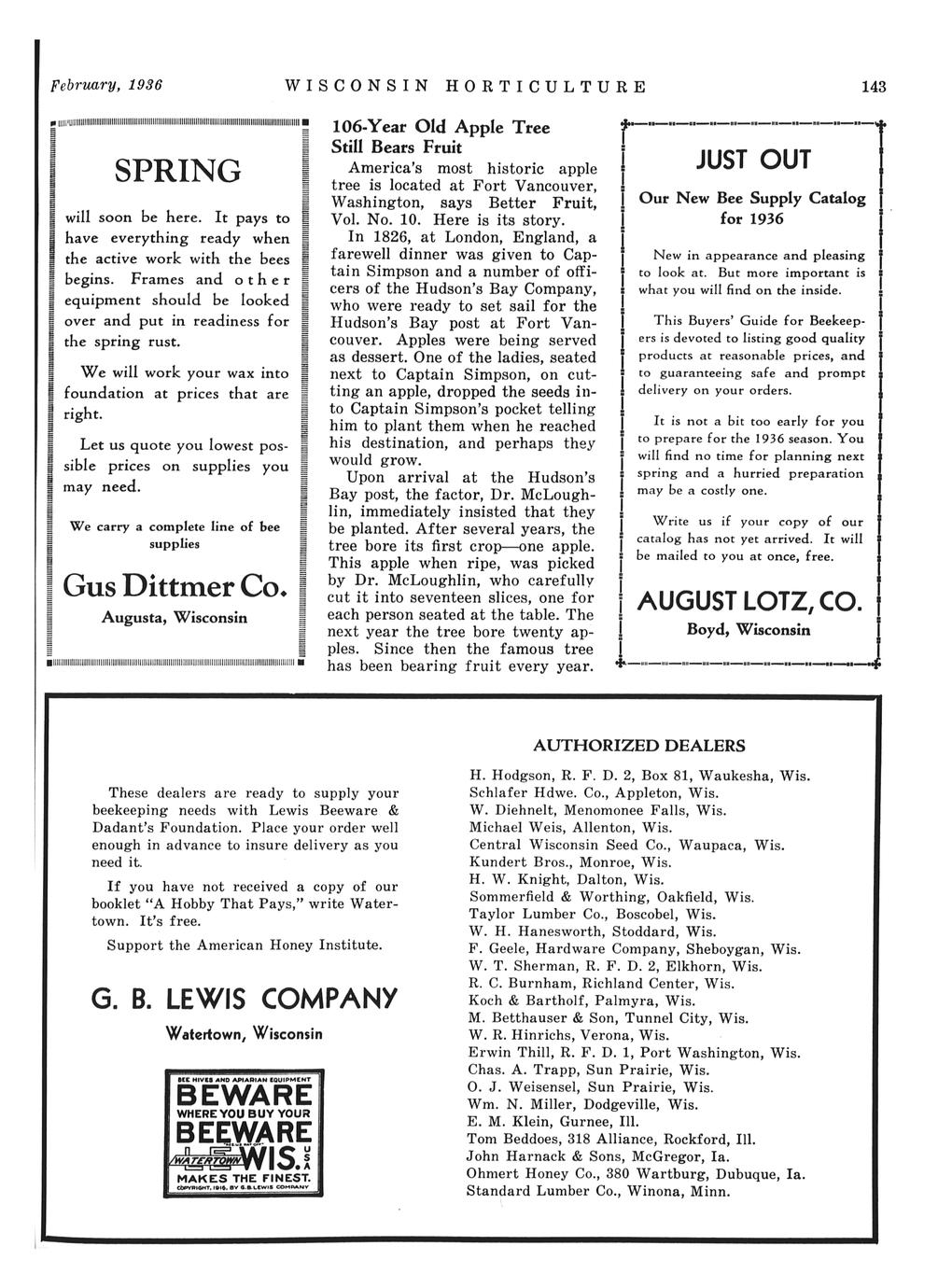 February, 1936 WISCONSIN HORTICULTURE 143

SPRING

will soon be here. It pays to have everything ready when the active work with the bees begins. Frames and other equipment should be looked over and put in readiness for the spring rust.

We will work your wax into foundation at prices that are right.

Let us quote you lowest possible prices on supplies you may need.

We carry a complete line of bee supplies

Gus Dittmer Co.
Augusta, Wisconsin

106-Year Old Apple Tree Still Bears Fruit

America's most historic apple tree is located at Fort Vancouver, Washington, says Better Fruit, Vol. No. 10. Here is its story.

In 1826, at London, England, a farewell dinner was given to Captain Simpson and a number of officers of the Hudson's Bay Company, who were ready to set sail for the Hudson's Bay post at Fort Vancouver. Apples were being served as dessert. One of the ladies, seated next to Captain Simpson, on cutting an apple, dropped the seeds into Captain Simpson's pocket telling him to plant them when he reached his destination, and perhaps they would grow.

Upon arrival at the Hudson's Bay post, the factor, Dr. McLoughlin, immediately insisted that they be planted. After several years, the tree bore its first crop—one apple. This apple when ripe, was picked by Dr. McLoughlin, who carefully cut it into seventeen slices, one for each person seated at the table. The next year the tree bore twenty apples. Since then the famous tree has been bearing fruit every year.

JUST OUT

Our New Bee Supply Catalog for 1936

New in appearance and pleasing to look at. But more important is what you will find on the inside.

This Buyers' Guide for Beekeepers is devoted to listing good quality products at reasonable prices, and to guaranteeing safe and prompt delivery on your orders.

It is not a bit too early for you to prepare for the 1936 season. You will find no time for planning next spring and a hurried preparation may be a costly one.

Write us if your copy of our catalog has not yet arrived. It will be mailed to you at once, free.

AUGUST LOTZ, CO.
Boyd, Wisconsin

These dealers are ready to supply your beekeeping needs with Lewis Beeware & Dadant's Foundation. Place your order well enough in advance to insure delivery as you need it.

If you have not received a copy of our booklet "A Hobby That Pays," write Watertown. It's free.

Support the American Honey Institute.

G. B. LEWIS COMPANY
Watertown, Wisconsin

BEE HIVES AND APIARIAN EQUIPMENT
BEWARE
WHERE YOU BUY YOUR
BEEWARE
WATERTOWN WIS. U S A
MAKES THE FINEST.
COPYRIGHT, 1916, BY G.B.LEWIS COMPANY

AUTHORIZED DEALERS

H. Hodgson, R. F. D. 2, Box 81, Waukesha, Wis.
Schlafer Hdwe. Co., Appleton, Wis.
W. Diehnelt, Menomonee Falls, Wis.
Michael Weis, Allenton, Wis.
Central Wisconsin Seed Co., Waupaca, Wis.
Kundert Bros., Monroe, Wis.
H. W. Knight, Dalton, Wis.
Sommerfield & Worthing, Oakfield, Wis.
Taylor Lumber Co., Boscobel, Wis.
W. H. Hanesworth, Stoddard, Wis.
F. Geele, Hardware Company, Sheboygan, Wis.
W. T. Sherman, R. F. D. 2, Elkhorn, Wis.
R. C. Burnham, Richland Center, Wis.
Koch & Bartholf, Palmyra, Wis.
M. Betthauser & Son, Tunnel City, Wis.
W. R. Hinrichs, Verona, Wis.
Erwin Thill, R. F. D. 1, Port Washington, Wis.
Chas. A. Trapp, Sun Prairie, Wis.
O. J. Weisensel, Sun Prairie, Wis.
Wm. N. Miller, Dodgeville, Wis.
E. M. Klein, Gurnee, Ill.
Tom Beddoes, 318 Alliance, Rockford, Ill.
John Harnack & Sons, McGregor, Ia.
Ohmert Honey Co., 380 Wartburg, Dubuque, Ia.
Standard Lumber Co., Winona, Minn.